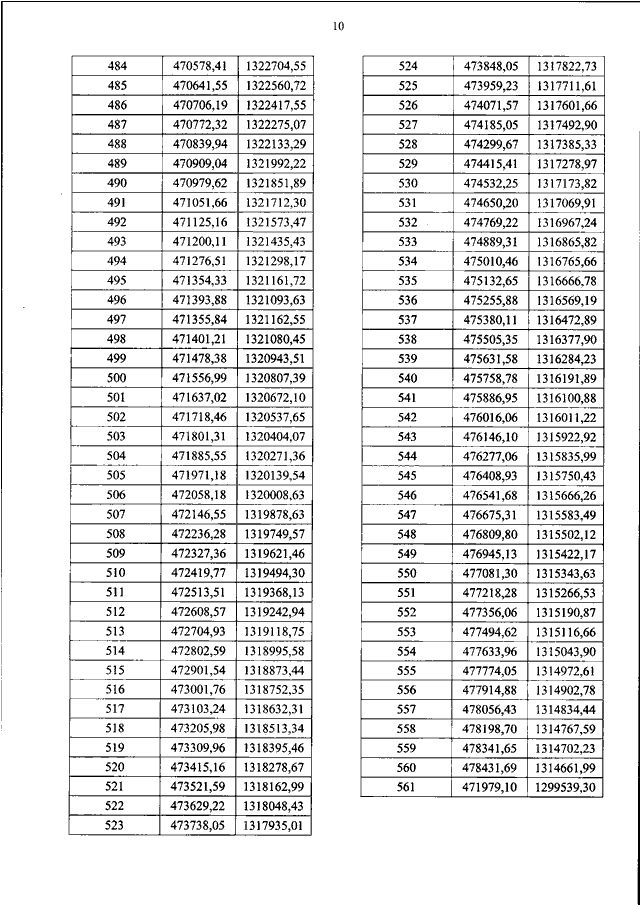 10

| 484 | 470578,41 | 1322704,55 |
|---|---|---|
| 485 | 470641,55 | 1322560,72 |
| 486 | 470706,19 | 1322417,55 |
| 487 | 470772,32 | 1322275,07 |
| 488 | 470839,94 | 1322133,29 |
| 489 | 470909,04 | 1321992,22 |
| 490 | 470979,62 | 1321851,89 |
| 491 | 471051,66 | 1321712,30 |
| 492 | 471125,16 | 1321573,47 |
| 493 | 471200,11 | 1321435,43 |
| 494 | 471276,51 | 1321298,17 |
| 495 | 471354,33 | 1321161,72 |
| 496 | 471393,88 | 1321093,63 |
| 497 | 471355,84 | 1321162,55 |
| 498 | 471401,21 | 1321080,45 |
| 499 | 471478,38 | 1320943,51 |
| 500 | 471556,99 | 1320807,39 |
| 501 | 471637,02 | 1320672,10 |
| 502 | 471718,46 | 1320537,65 |
| 503 | 471801,31 | 1320404,07 |
| 504 | 471885,55 | 1320271,36 |
| 505 | 471971,18 | 1320139,54 |
| 506 | 472058,18 | 1320008,63 |
| 507 | 472146,55 | 1319878,63 |
| 508 | 472236,28 | 1319749,57 |
| 509 | 472327,36 | 1319621,46 |
| 510 | 472419,77 | 1319494,30 |
| 511 | 472513,51 | 1319368,13 |
| 512 | 472608,57 | 1319242,94 |
| 513 | 472704,93 | 1319118,75 |
| 514 | 472802,59 | 1318995,58 |
| 515 | 472901,54 | 1318873,44 |
| 516 | 473001,76 | 1318752,35 |
| 517 | 473103,24 | 1318632,31 |
| 518 | 473205,98 | 1318513,34 |
| 519 | 473309,96 | 1318395,46 |
| 520 | 473415,16 | 1318278,67 |
| 521 | 473521,59 | 1318162,99 |
| 522 | 473629,22 | 1318048,43 |
| 523 | 473738,05 | 1317935,01 |

| 524 | 473848,05 | 1317822,73 |
|---|---|---|
| 525 | 473959,23 | 1317711,61 |
| 526 | 474071,57 | 1317601,66 |
| 527 | 474185,05 | 1317492,90 |
| 528 | 474299,67 | 1317385,33 |
| 529 | 474415,41 | 1317278,97 |
| 530 | 474532,25 | 1317173,82 |
| 531 | 474650,20 | 1317069,91 |
| 532 | 474769,22 | 1316967,24 |
| 533 | 474889,31 | 1316865,82 |
| 534 | 475010,46 | 1316765,66 |
| 535 | 475132,65 | 1316666,78 |
| 536 | 475255,88 | 1316569,19 |
| 537 | 475380,11 | 1316472,89 |
| 538 | 475505,35 | 1316377,90 |
| 539 | 475631,58 | 1316284,23 |
| 540 | 475758,78 | 1316191,89 |
| 541 | 475886,95 | 1316100,88 |
| 542 | 476016,06 | 1316011,22 |
| 543 | 476146,10 | 1315922,92 |
| 544 | 476277,06 | 1315835,99 |
| 545 | 476408,93 | 1315750,43 |
| 546 | 476541,68 | 1315666,26 |
| 547 | 476675,31 | 1315583,49 |
| 548 | 476809,80 | 1315502,12 |
| 549 | 476945,13 | 1315422,17 |
| 550 | 477081,30 | 1315343,63 |
| 551 | 477218,28 | 1315266,53 |
| 552 | 477356,06 | 1315190,87 |
| 553 | 477494,62 | 1315116,66 |
| 554 | 477633,96 | 1315043,90 |
| 555 | 477774,05 | 1314972,61 |
| 556 | 477914,88 | 1314902,78 |
| 557 | 478056,43 | 1314834,44 |
| 558 | 478198,70 | 1314767,59 |
| 559 | 478341,65 | 1314702,23 |
| 560 | 478431,69 | 1314661,99 |
| 561 | 471979,10 | 1299539,30 |